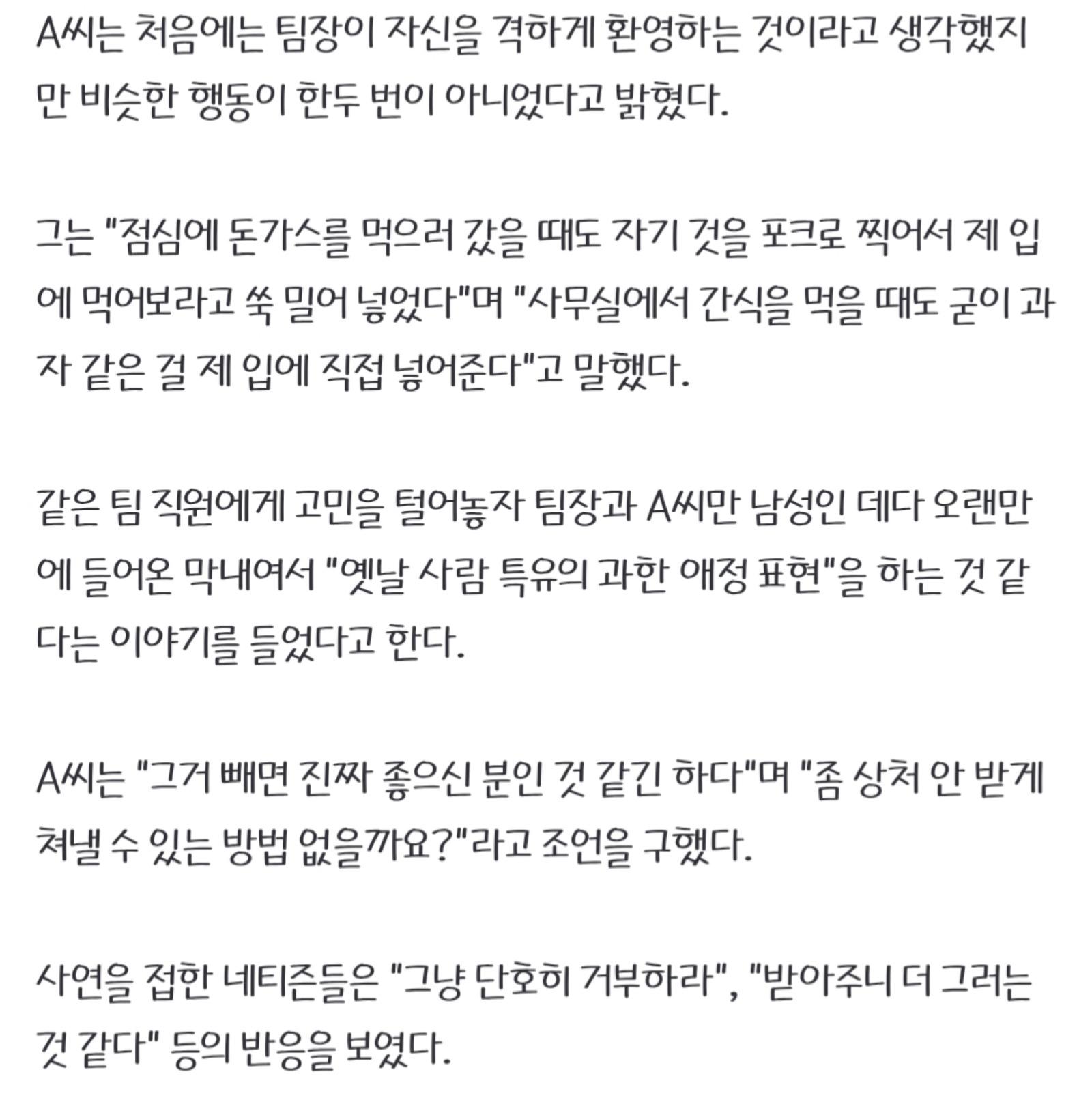 A씨는 처음에는 팀장이 자신을 격하게 환영하는 것이라고 생각했지만 비슷한 행동이 한두 번이 아니었다고 밝혔다.

그는 "점심에 돈가스를 먹으러 갔을 때도 자기 것을 포크로 찍어서 제 입에 먹어보라고 쑥 밀어 넣었다"며 "사무실에서 간식을 먹을 때도 굳이 과자 같은 걸 제 입에 직접 넣어준다"고 말했다.

같은 팀 직원에게 고민을 털어놓자 팀장과 A씨만 남성인 데다 오랜만에 들어온 막내여서 "옛날 사람 특유의 과한 애정 표현"을 하는 것 같다는 이야기를 들었다고 한다.

A씨는 "그거 빼면 진짜 좋으신 분인 것 같긴 하다"며 "좀 상처 안 받게 쳐낼 수 있는 방법 없을까요?"라고 조언을 구했다.

사연을 접한 네티즌들은 "그냥 단호히 거부하라", "받아주니 더 그러는 것 같다" 등의 반응을 보였다.